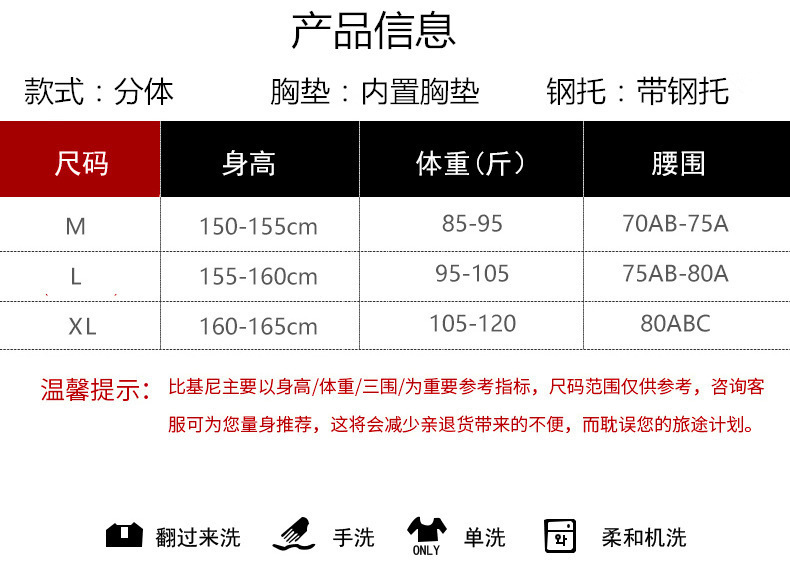 产品信息

款式：分体 胸垫：内置胸垫 钢托：带钢托

| 尺码 | 身高 | 体重（斤） | 腰围 |
|---|---|---|---|
| M | 150-155cm | 85-95 | 70AB-75A |
| L | 155-160cm | 95-105 | 75AB-80A |
| XL | 160-165cm | 105-120 | 80ABC |

温馨提示：比基尼主要以身高/体重/三围/为重要参考指标，尺码范围仅供参考，咨询客服可为您量身推荐，这将会减少亲退货带来的不便，而耽误您的旅途计划。

翻过来洗 手洗 ONLY 单洗 柔和机洗